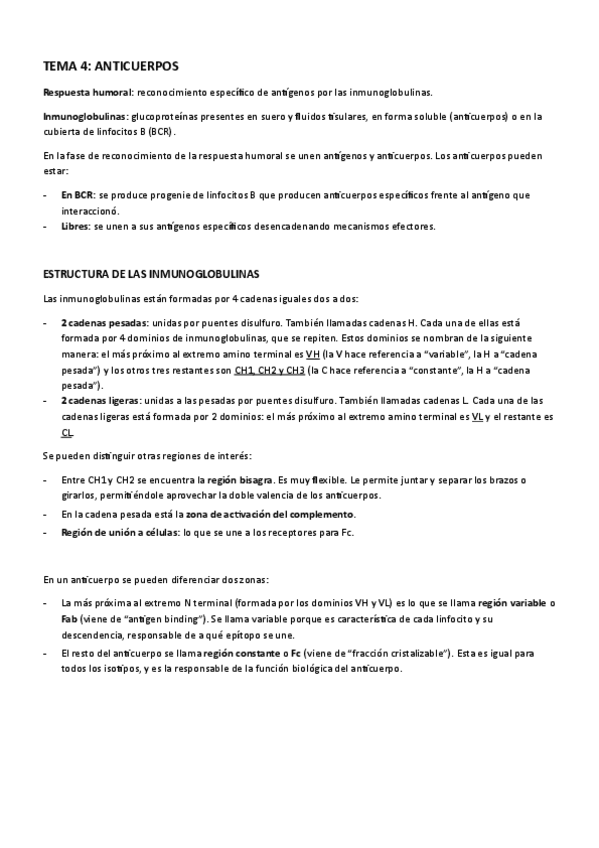 TEMA 4: ANTICUERPOS

Respuesta humoral: reconocimiento específico de antígenos por las inmunoglobulinas.

Inmunoglobulinas: glucoproteínas presentes en suero y fluidos tisulares, en forma soluble (anticuerpos) o en la cubierta de linfocitos B (BCR).

En la fase de reconocimiento de la respuesta humoral se unen antígenos y anticuerpos. Los anticuerpos pueden estar:

- En BCR: se produce progenie de linfocitos B que producen anticuerpos específicos frente al antígeno que interaccionó.
- Libres: se unen a sus antígenos específicos desencadenando mecanismos efectores.

ESTRUCTURA DE LAS INMUNOGLOBULINAS

Las inmunoglobulinas están formadas por 4 cadenas iguales dos a dos:

- 2 cadenas pesadas: unidas por puentes disulfuro. También llamadas cadenas H. Cada una de ellas está formada por 4 dominios de inmunoglobulinas, que se repiten. Estos dominios se nombran de la siguiente manera: el más próximo al extremo amino terminal es VH (la V hace referencia a "variable", la H a "cadena pesada") y los otros tres restantes son CH1, CH2 y CH3 (la C hace referencia a "constante", la H a "cadena pesada").
- 2 cadenas ligeras: unidas a las pesadas por puentes disulfuro. También llamadas cadenas L. Cada una de las cadenas ligeras está formada por 2 dominios: el más próximo al extremo amino terminal es VL y el restante es CL.

Se pueden distinguir otras regiones de interés:

- Entre CH1 y CH2 se encuentra la región bisagra. Es muy flexible. Le permite juntar y separar los brazos o girarlos, permitiéndole aprovechar la doble valencia de los anticuerpos.
- En la cadena pesada está la zona de activación del complemento.
- Región de unión a células: lo que se une a los receptores para Fc.

En un anticuerpo se pueden diferenciar dos zonas:

- La más próxima al extremo N terminal (formada por los dominios VH y VL) es lo que se llama región variable o Fab (viene de "antigen binding"). Se llama variable porque es característica de cada linfocito y su descendencia, responsable de a qué epítopo se une.
- El resto del anticuerpo se llama región constante o Fc (viene de "fracción cristalizable"). Esta es igual para todos los isotipos, y es la responsable de la función biológica del anticuerpo.